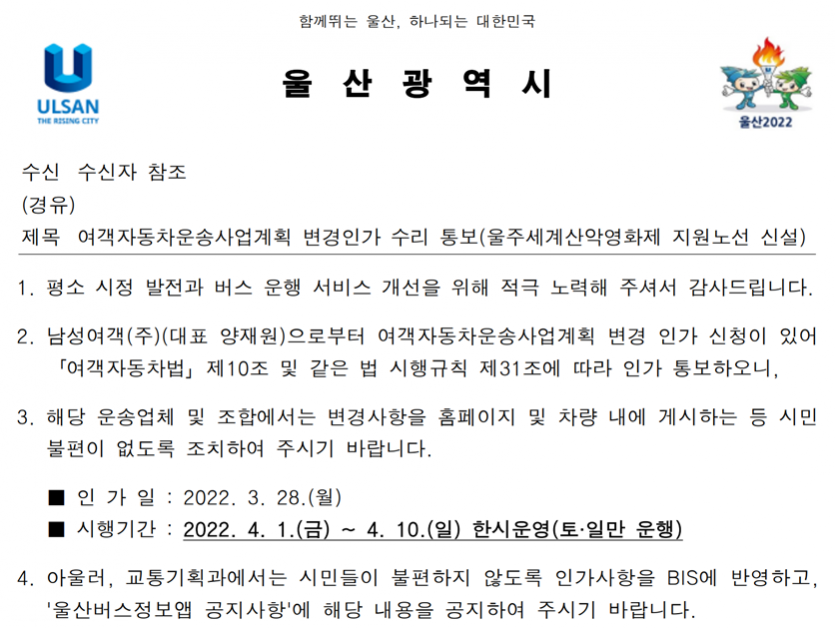 함께뛰는 울산, 하나되는 대한민국

ULSAN
THE RISING CITY

울 산 광 역 시

울산2022

수신 수신자 참조
(경유)
제목 여객자동차운송사업계획 변경인가 수리 통보(울주세계산악영화제 지원노선 신설)

1. 평소 시정 발전과 버스 운행 서비스 개선을 위해 적극 노력해 주셔서 감사드립니다.

2. 남성여객(주)(대표 양재원)으로부터 여객자동차운송사업계획 변경 인가 신청이 있어 「여객자동차법」 제10조 및 같은 법 시행규칙 제31조에 따라 인가 통보하오니,

3. 해당 운송업체 및 조합에서는 변경사항을 홈페이지 및 차량 내에 게시하는 등 시민 불편이 없도록 조치하여 주시기 바랍니다.

■ 인 가 일 : 2022. 3. 28.(월)
■ 시행기간 : 2022. 4. 1.(금) ~ 4. 10.(일) 한시운영(토·일만 운행)

4. 아울러, 교통기획과에서는 시민들이 불편하지 않도록 인가사항을 BIS에 반영하고, '울산버스정보앱 공지사항'에 해당 내용을 공지하여 주시기 바랍니다.